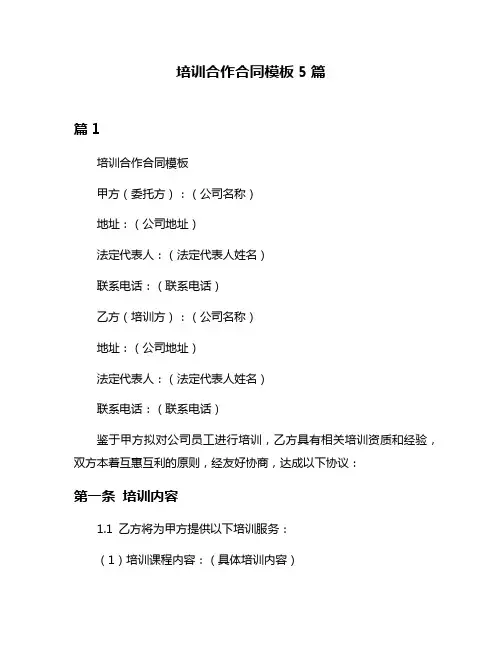 培训合作合同模板 5 篇

篇 1

培训合作合同模板

甲方（委托方）：（公司名称）

地址：（公司地址）

法定代表人：（法定代表人姓名）

联系电话：（联系电话）

乙方（培训方）：（公司名称）

地址：（公司地址）

法定代表人：（法定代表人姓名）

联系电话：（联系电话）

鉴于甲方拟对公司员工进行培训，乙方具有相关培训资质和经验，双方本着互惠互利的原则，经友好协商，达成以下协议：

第一条 培训内容

1.1 乙方将为甲方提供以下培训服务：

（1）培训课程内容：（具体培训内容）